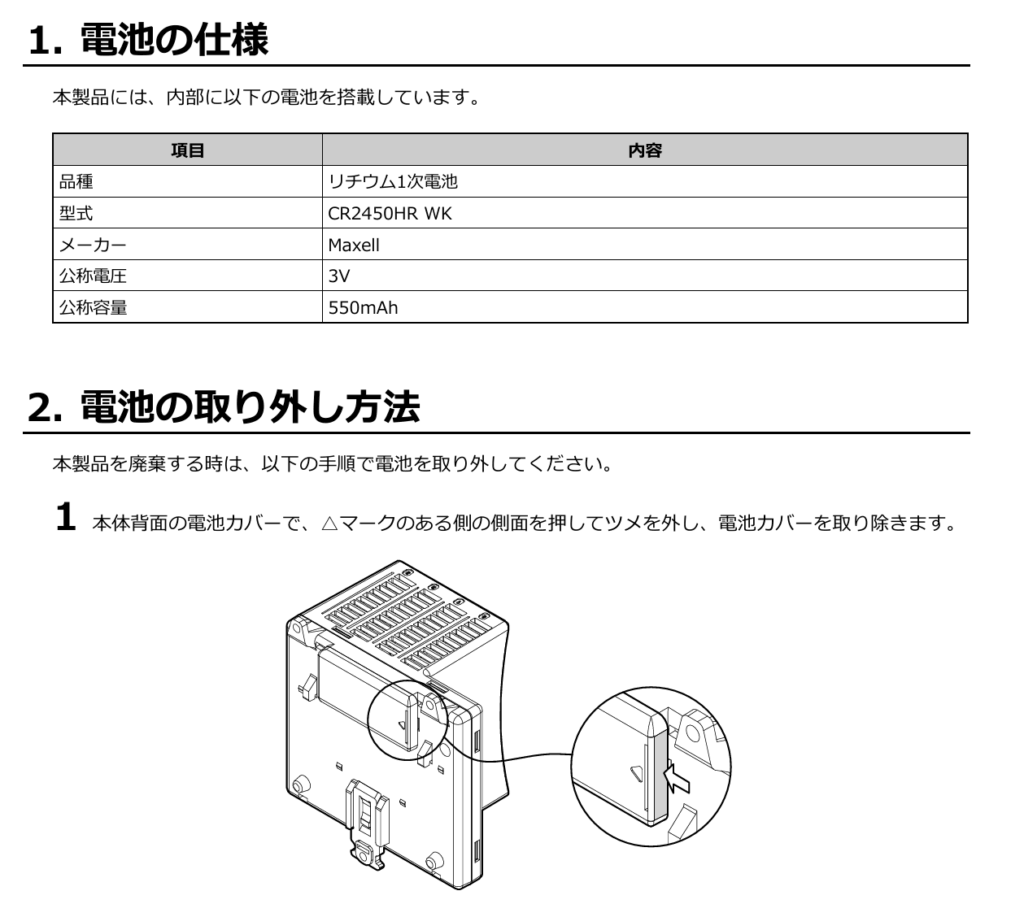 1. 電池の仕様

本製品には、内部に以下の電池を搭載しています。

| 項目 | 内容 |
|---|---|
| 品種 | リチウム1次電池 |
| 型式 | CR2450HR WK |
| メーカー | Maxell |
| 公称電圧 | 3V |
| 公称容量 | 550mAh |

2. 電池の取り外し方法

本製品を廃棄する時は、以下の手順で電池を取り外してください。

1 本体背面の電池カバーで、△マークのある側の側面を押してツメを外し、電池カバーを取り除きます。